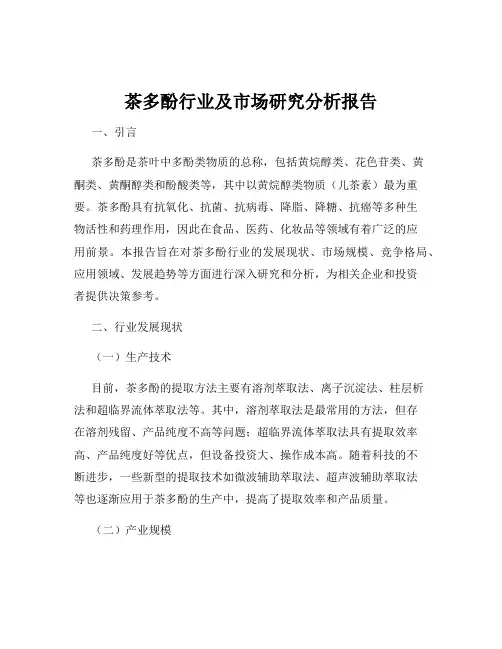 茶多酚行业及市场研究分析报告

一、引言

茶多酚是茶叶中多酚类物质的总称，包括黄烷醇类、花色苷类、黄酮类、黄酮醇类和酚酸类等，其中以黄烷醇类物质（儿茶素）最为重要。茶多酚具有抗氧化、抗菌、抗病毒、降脂、降糖、抗癌等多种生物活性和药理作用，因此在食品、医药、化妆品等领域有着广泛的应用前景。本报告旨在对茶多酚行业的发展现状、市场规模、竞争格局、应用领域、发展趋势等方面进行深入研究和分析，为相关企业和投资者提供决策参考。

二、行业发展现状

（一）生产技术

目前，茶多酚的提取方法主要有溶剂萃取法、离子沉淀法、柱层析法和超临界流体萃取法等。其中，溶剂萃取法是最常用的方法，但存在溶剂残留、产品纯度不高等问题；超临界流体萃取法具有提取效率高、产品纯度好等优点，但设备投资大、操作成本高。随着科技的不断进步，一些新型的提取技术如微波辅助萃取法、超声波辅助萃取法等也逐渐应用于茶多酚的生产中，提高了提取效率和产品质量。

（二）产业规模